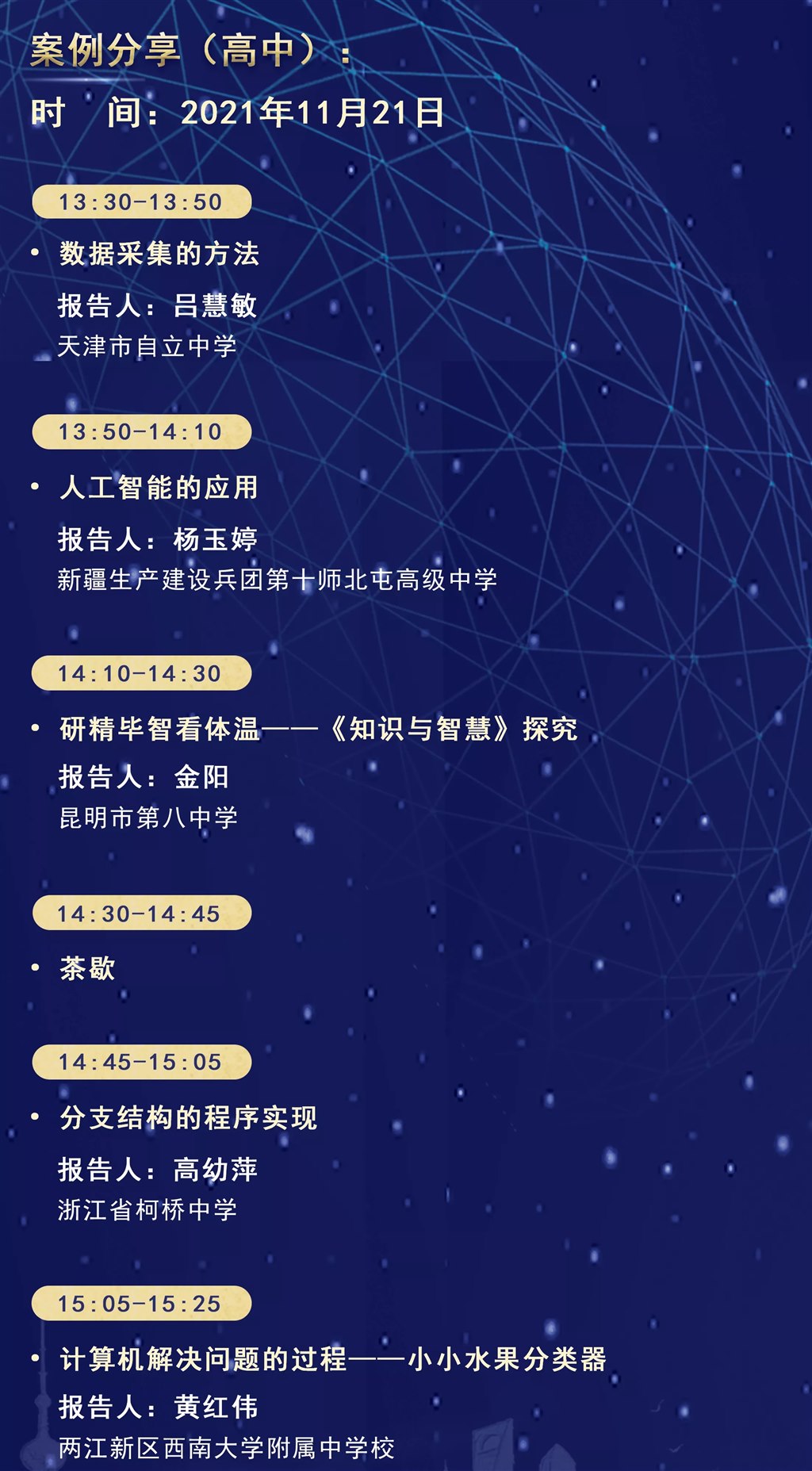 案例分享（高中）：

时　间：2021年11月21日

13:30-13:50

• 数据采集的方法

报告人：吕慧敏
天津市自立中学

13:50-14:10

• 人工智能的应用

报告人：杨玉婷
新疆生产建设兵团第十师北屯高级中学

14:10-14:30

• 研精毕智看体温——《知识与智慧》探究

报告人：金阳
昆明市第八中学

14:30-14:45

• 茶歇

14:45-15:05

• 分支结构的程序实现

报告人：高幼萍
浙江省柯桥中学

15:05-15:25

• 计算机解决问题的过程——小小水果分类器

报告人：黄红伟
两江新区西南大学附属中学校